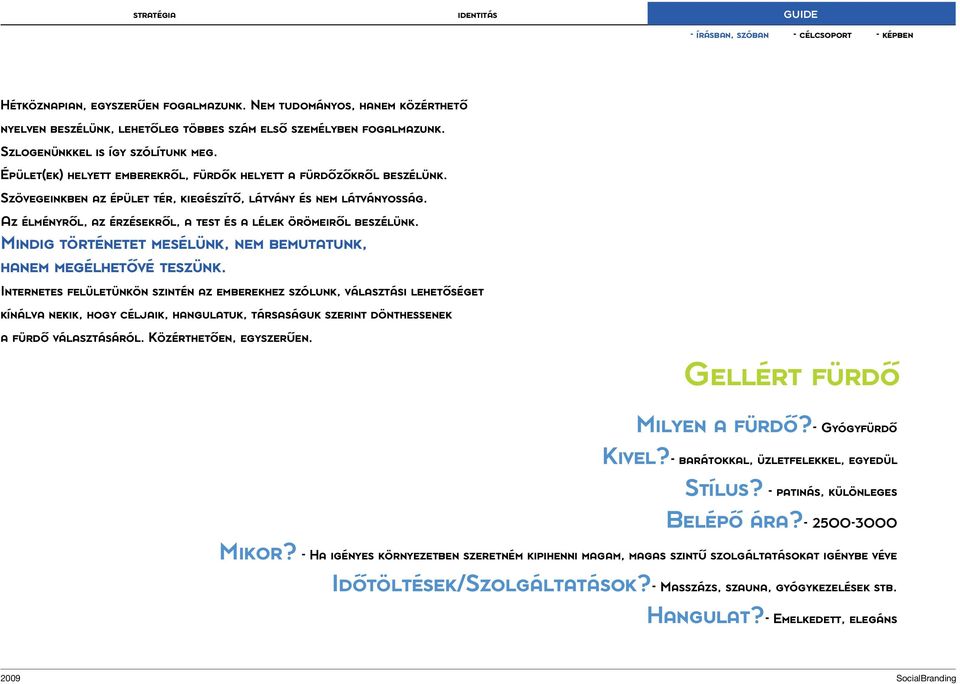 STRATÉGIA IDENTITÁS GUIDE

* ÍRÁSBAN, SZÓBAN * CÉLCSOPORT * KÉPBEN

Hétköznapian, egyszerűen fogalmazunk. Nem tudományos, hanem közérthető nyelven beszélünk, lehetőleg többes szám első személyben fogalmazunk. Szlogenünkkel is így szólítunk meg.
Épület(ek) helyett emberekről, fürdők helyett a fürdőzőkről beszélünk.
Szövegeinkben az épület tér, kiegészítő, látvány és nem látványosság.
Az élményről, az érzésekről, a test és a lélek örömeiről beszélünk.
Mindig történetet mesélünk, nem bemutatunk, hanem megélhetővé teszünk.
Internetes felületünkön szintén az emberekhez szólunk, választási lehetőséget kínálva nekik, hogy céljaik, hangulatuk, társaságuk szerint dönthessenek a fürdő választásáról. Közérthetően, egyszerűen.

Gellért fürdő

Milyen a fürdő?- Gyógyfürdő
Kivel?- barátokkal, üzletfelekkel, egyedül
Stílus? - patinás, különleges
Belépő ára?- 2500-3000
Mikor? - Ha igényes környezetben szeretném kipihenni magam, magas szintű szolgáltatásokat igénybe véve
Időtöltések/Szolgáltatások?- Masszázs, szauna, gyógykezelések stb.
Hangulat?- Emelkedett, elegáns

2009 SocialBranding